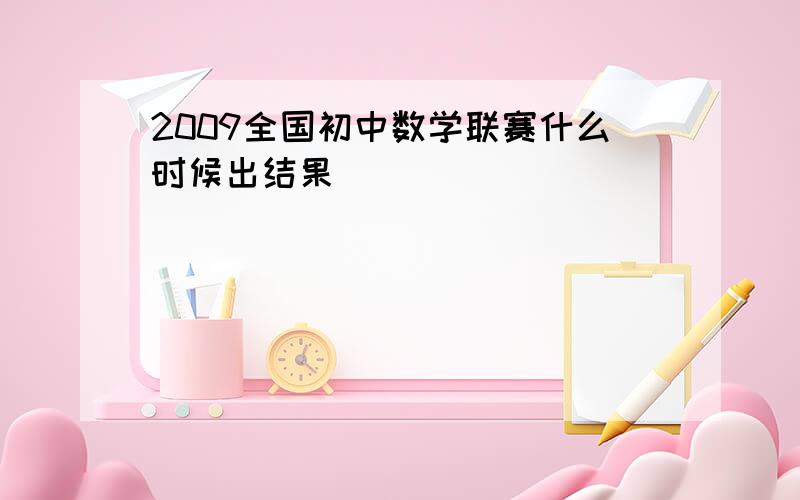 2009全国初中数学联赛什么时候出结果